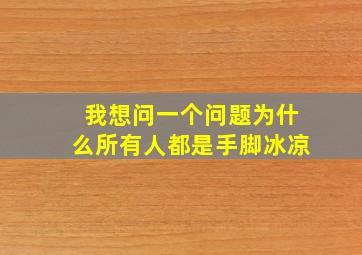 我想问一个问题为什么所有人都是手脚冰凉